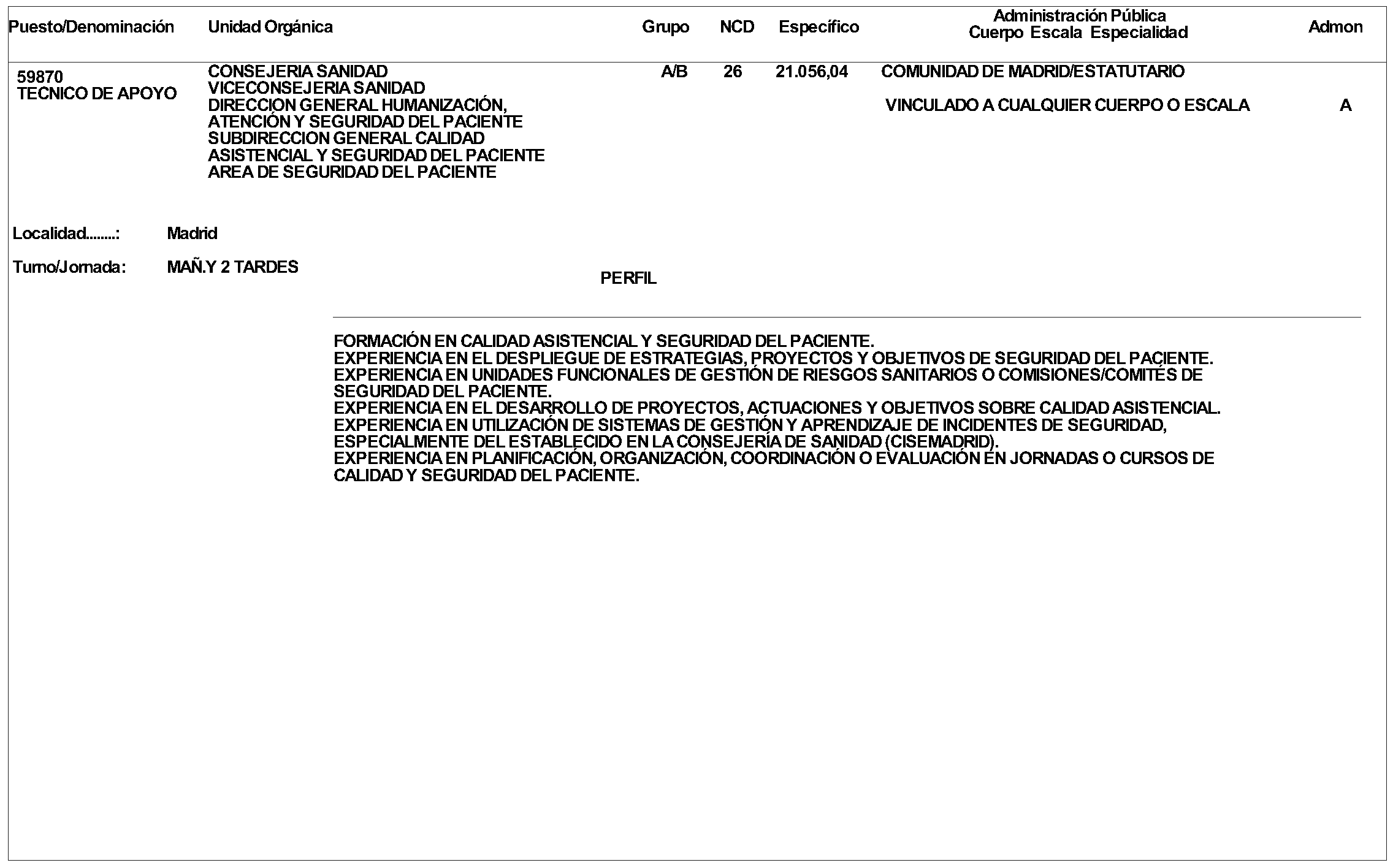 | Puesto/Denominación | Unidad Orgánica | Grupo | NCD | Específico | Administración Pública Cuerpo Escala Especialidad | Admon |
|---|---|---|---|---|---|---|
| 59870 TECNICO DE APOYO | CONSEJERIA SANIDAD VICECONSEJERIA SANIDAD DIRECCION GENERAL HUMANIZACIÓN, ATENCIÓN Y SEGURIDAD DEL PACIENTE SUBDIRECCION GENERAL CALIDAD ASISTENCIAL Y SEGURIDAD DEL PACIENTE AREA DE SEGURIDAD DEL PACIENTE | A/B | 26 | 21.056,04 | COMUNIDAD DE MADRID/ESTATUTARIO VINCULADO A CUALQUIER CUERPO O ESCALA | A |

Localidad........: Madrid

Turno/Jornada: MAÑ.Y 2 TARDES

PERFIL

FORMACIÓN EN CALIDAD ASISTENCIAL Y SEGURIDAD DEL PACIENTE.
EXPERIENCIA EN EL DESPLIEGUE DE ESTRATEGIAS, PROYECTOS Y OBJETIVOS DE SEGURIDAD DEL PACIENTE.
EXPERIENCIA EN UNIDADES FUNCIONALES DE GESTIÓN DE RIESGOS SANITARIOS O COMISIONES/COMITÉS DE SEGURIDAD DEL PACIENTE.
EXPERIENCIA EN EL DESARROLLO DE PROYECTOS, ACTUACIONES Y OBJETIVOS SOBRE CALIDAD ASISTENCIAL.
EXPERIENCIA EN UTILIZACIÓN DE SISTEMAS DE GESTIÓN Y APRENDIZAJE DE INCIDENTES DE SEGURIDAD, ESPECIALMENTE DEL ESTABLECIDO EN LA CONSEJERÍA DE SANIDAD (CISEMADRID).
EXPERIENCIA EN PLANIFICACIÓN, ORGANIZACIÓN, COORDINACIÓN O EVALUACIÓN EN JORNADAS O CURSOS DE CALIDAD Y SEGURIDAD DEL PACIENTE.